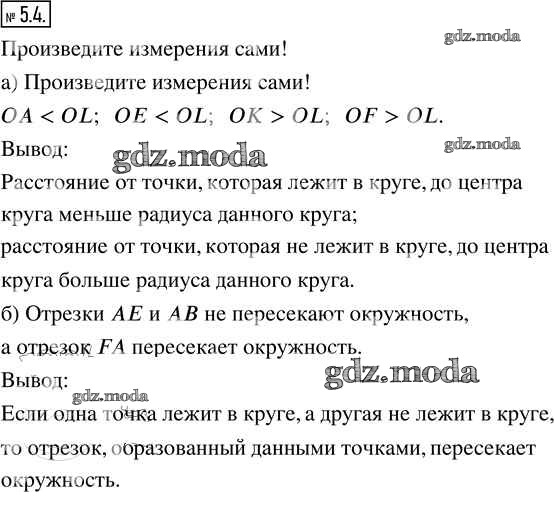 № 5.4.

gdz.moda

Произведите измерения сами!

а) Произведите измерения сами!

$OA < OL$; $OE < OL$; $OK > OL$; $OF > OL$.

Вывод:

gdz.moda

gdz.moda

Расстояние от точки, которая лежит в круге, до центра круга меньше радиуса данного круга;

расстояние от точки, которая не лежит в круге, до центра круга больше радиуса данного круга.

б) Отрезки $AE$ и $AB$ не пересекают окружность, а отрезок $FA$ пересекает окружность.

Вывод:

gdz.moda

gdz.moda

Если одна точка лежит в круге, а другая не лежит в круге, то отрезок, образованный данными точками, пересекает окружность.